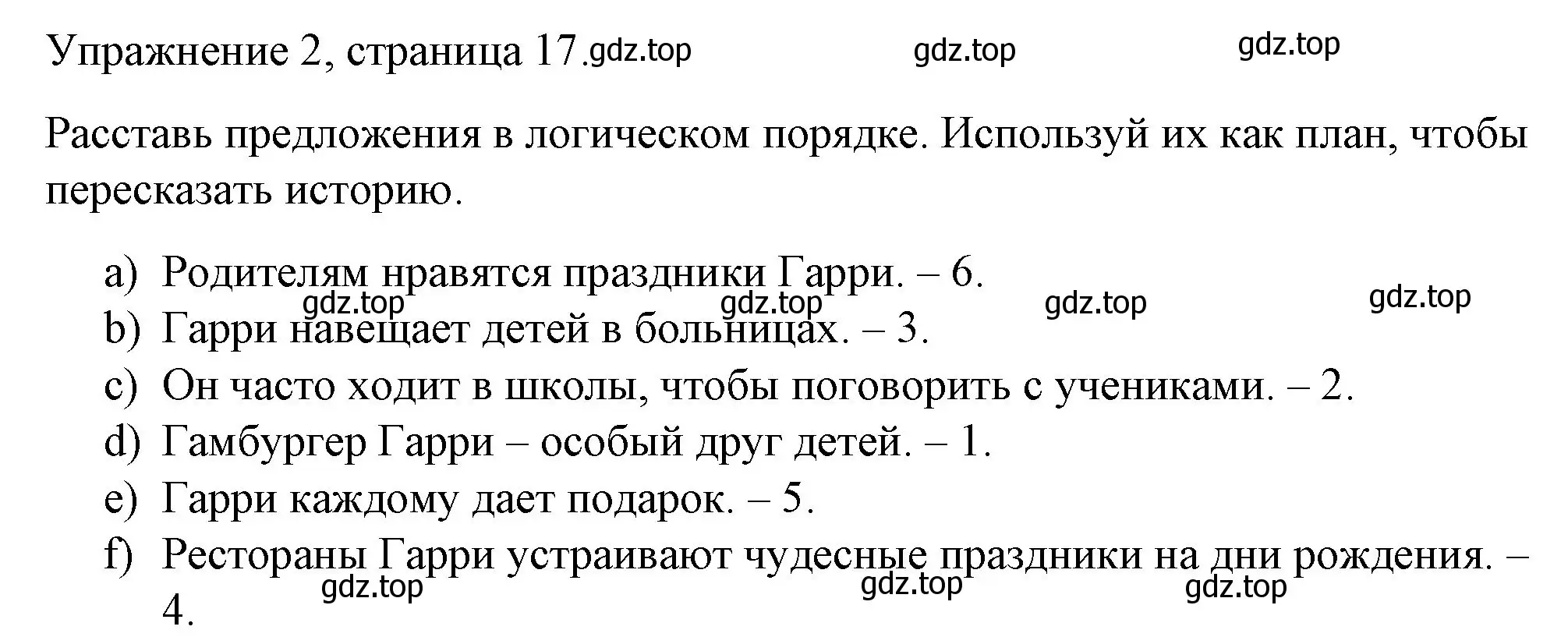 Упражнение 2, страница 17. gdz.top gdz.top gdz.top

Расставь предложения в логическом порядке. Используй их как план, чтобы пересказать историю.

a) Родителям нравятся праздники Гарри. – 6.
gdz.top gdz.top gdz.top gdz.top
b) Гарри навещает детей в больницах. – 3.
c) Он часто ходит в школы, чтобы поговорить с учениками. – 2.
d) Гамбургер Гарри – особый друг детей. – 1.
e) Гарри каждому дает подарок. – 5.
f) Рестораны Гарри устраивают чудесные праздники на дни рождения. – 4.
gdz.top gdz.top gdz.top